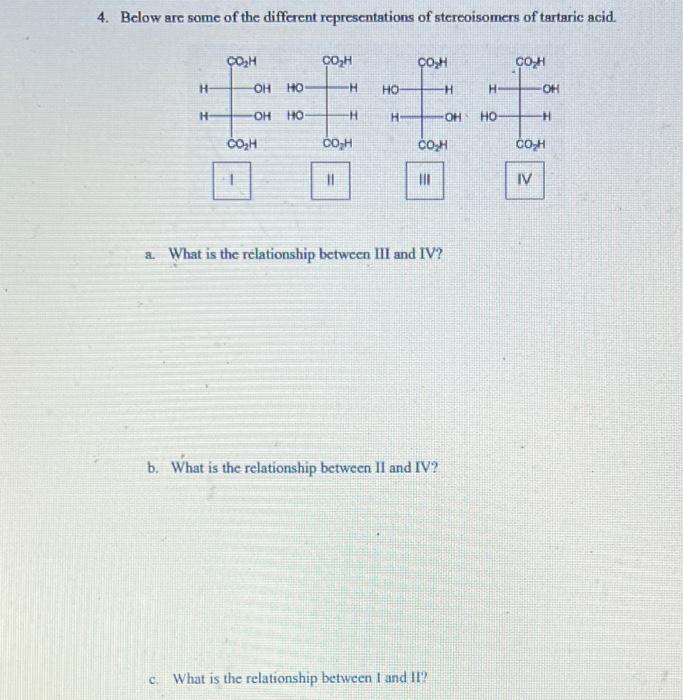 4. Below are some of the different representations of stereoisomers of tartaric acid.

$CO_2H$ H OH H OH $CO_2H$
I

$CO_2H$ HO H HO H $CO_2H$
II

$CO_2H$ HO H H OH $CO_2H$
III

$CO_2H$ H OH HO H $CO_2H$
IV

a. What is the relationship between III and IV?

b. What is the relationship between II and IV?

c. What is the relationship between I and II?